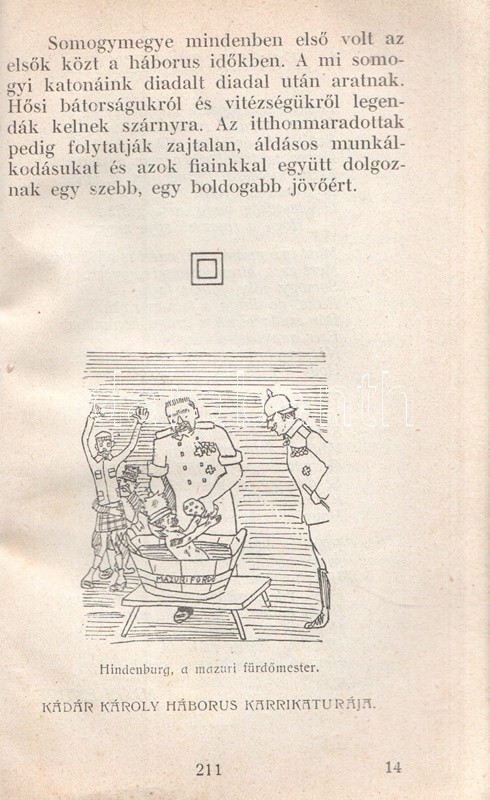 Somogymegye mindenben első volt az elsők közt a háborus időkben. A mi somogyi katonáink diadalt diadal után aratnak. Hősi bátorságukról és vitézségükről legendák kelnek szárnyra. Az itthonmaradottak pedig folytatják zajtalan, áldásos munkálkodásukat és azok fiainkkal együtt dolgoznak egy szebb, egy boldogabb jövőért.

MAZURI FÜRDŐ

Hindenburg, a mazuri fürdőmester.

KÁDÁR KÁROLY HÁBORUS KARRIKATURÁJA.

211

14